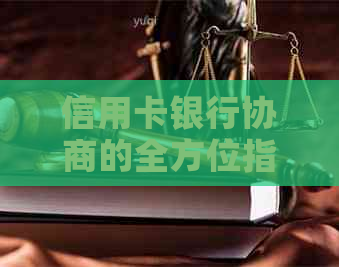 yuqi

信用卡银行协商的全方位指